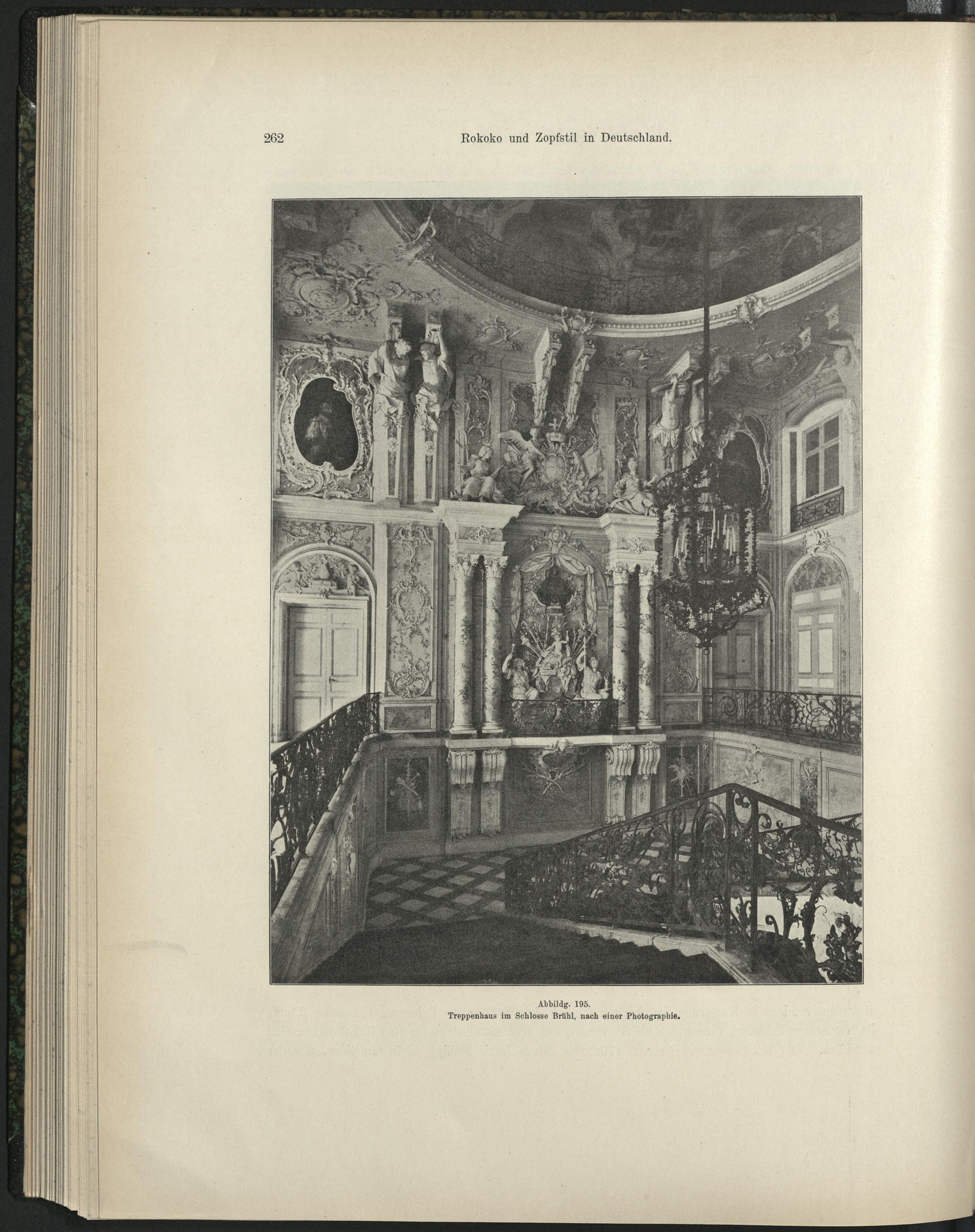 262 Rokoko und Zopfstil in Deutschland.

Abbildg. 195.
Treppenhaus im Schlosse Brühl, nach einer Photographie.